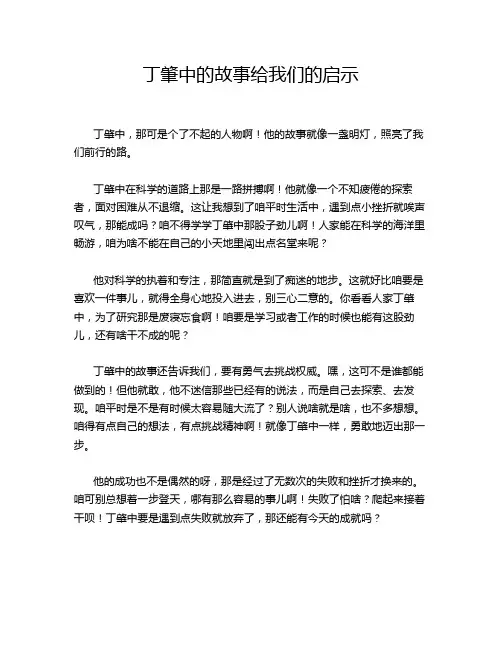 丁肇中的故事给我们的启示

丁肇中，那可是个了不起的人物啊！他的故事就像一盏明灯，照亮了我们前行的路。

丁肇中在科学的道路上那是一路拼搏啊！他就像一个不知疲倦的探索者，面对困难从不退缩。这让我想到了咱平时生活中，遇到点小挫折就唉声叹气，那能成吗？咱不得学学丁肇中那股子劲儿啊！人家能在科学的海洋里畅游，咱为啥不能在自己的小天地里闯出点名堂来呢？

他对科学的执着和专注，那简直就是到了痴迷的地步。这就好比咱要是喜欢一件事儿，就得全身心地投入进去，别三心二意的。你看看人家丁肇中，为了研究那是废寝忘食啊！咱要是学习或者工作的时候也能有这股劲儿，还有啥干不成的呢？

丁肇中的故事还告诉我们，要有勇气去挑战权威。嘿，这可不是谁都能做到的！但他就敢，他不迷信那些已经有的说法，而是自己去探索、去发现。咱平时是不是有时候太容易随大流了？别人说啥就是啥，也不多想想。咱得有点自己的想法，有点挑战精神啊！就像丁肇中一样，勇敢地迈出那一步。

他的成功也不是偶然的呀，那是经过了无数次的失败和挫折才换来的。咱可别总想着一步登天，哪有那么容易的事儿啊！失败了怕啥？爬起来接着干呗！丁肇中要是遇到点失败就放弃了，那还能有今天的成就吗？